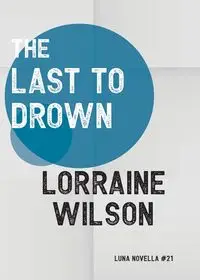 THE LAST TO DROWN

LORRAINE WILSON

LUNA NOVELLA #21